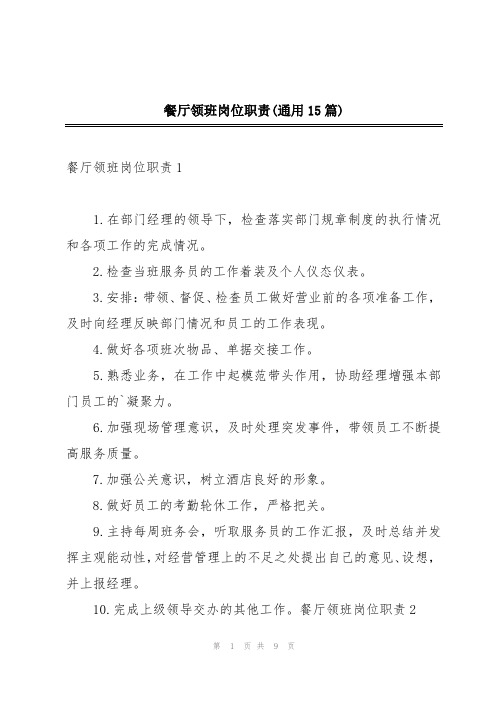 餐厅领班岗位职责(通用15篇)

餐厅领班岗位职责1

1.在部门经理的领导下，检查落实部门规章制度的执行情况和各项工作的完成情况。

2.检查当班服务员的工作着装及个人仪态仪表。

3.安排：带领、督促、检查员工做好营业前的各项准备工作，及时向经理反映部门情况和员工的工作表现。

4.做好各项班次物品、单据交接工作。

5.熟悉业务，在工作中起模范带头作用，协助经理增强本部门员工的`凝聚力。

6.加强现场管理意识，及时处理突发事件，带领员工不断提高服务质量。

7.加强公关意识，树立酒店良好的形象。

8.做好员工的考勤轮休工作，严格把关。

9.主持每周班务会，听取服务员的工作汇报，及时总结并发挥主观能动性，对经营管理上的不足之处提出自己的意见、设想，并上报经理。

10.完成上级领导交办的其他工作。餐厅领班岗位职责2

第 1 页 共 9 页